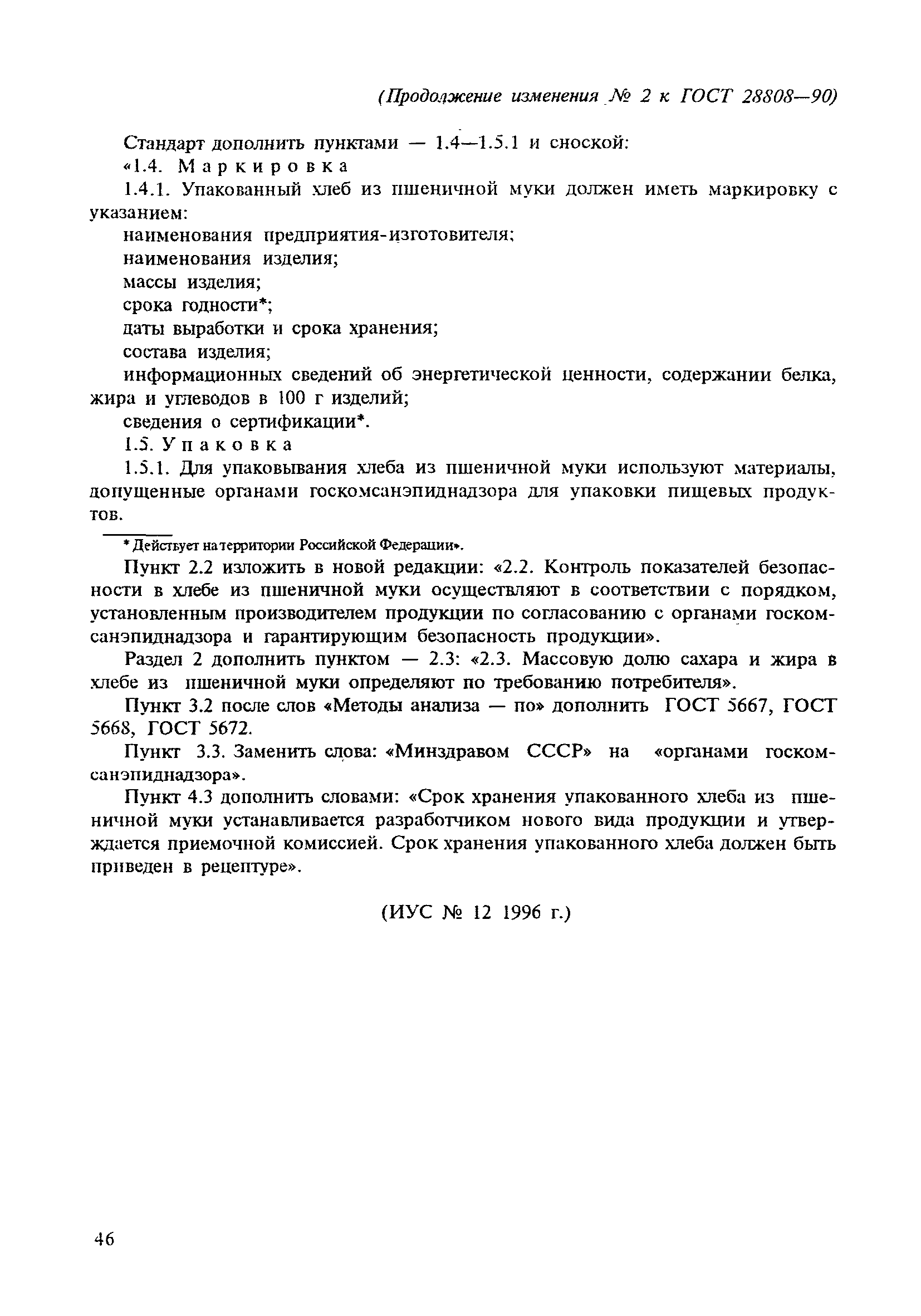 (Продолжение изменения № 2 к ГОСТ 28808—90)

Стандарт дополнить пунктами — 1.4—1.5.1 и сноской:

«1.4. Маркировка

1.4.1. Упакованный хлеб из пшеничной муки должен иметь маркировку с указанием:

наименования предприятия-изготовителя;

наименования изделия;

массы изделия;

срока годности*;

даты выработки и срока хранения;

состава изделия;

информационных сведений об энергетической ценности, содержании белка, жира и углеводов в 100 г изделий;

сведения о сертификации*.

1.5. Упаковка

1.5.1. Для упаковывания хлеба из пшеничной муки используют материалы, допущенные органами госкомсанэпиднадзора для упаковки пищевых продуктов.

* Действует на территории Российской Федерации».

Пункт 2.2 изложить в новой редакции: «2.2. Контроль показателей безопасности в хлебе из пшеничной муки осуществляют в соответствии с порядком, установленным производителем продукции по согласованию с органами госкомсанэпиднадзора и гарантирующим безопасность продукции».

Раздел 2 дополнить пунктом — 2.3: «2.3. Массовую долю сахара и жира в хлебе из пшеничной муки определяют по требованию потребителя».

Пункт 3.2 после слов «Методы анализа — по» дополнить ГОСТ 5667, ГОСТ 5668, ГОСТ 5672.

Пункт 3.3. Заменить слова: «Минздравом СССР» на «органами госкомсанэпиднадзора».

Пункт 4.3 дополнить словами: «Срок хранения упакованного хлеба из пшеничной муки устанавливается разработчиком нового вида продукции и утверждается приемочной комиссией. Срок хранения упакованного хлеба должен быть приведен в рецептуре».

(ИУС № 12 1996 г.)

46